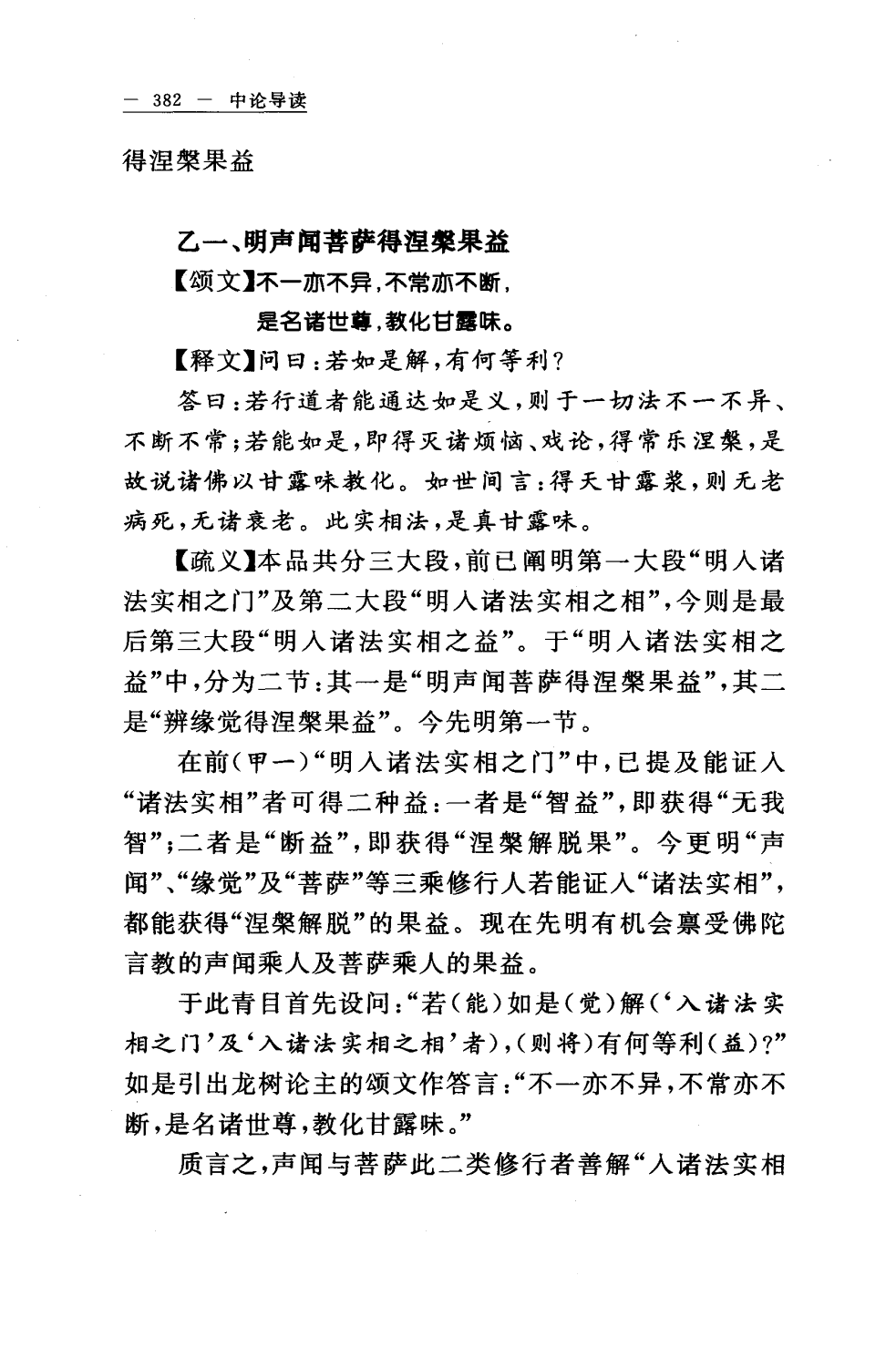 — 382 — 中论导读

得涅槃果益

乙一、明声闻菩萨得涅槃果益

【颂文】不一亦不异，不常亦不断，

是名诸世尊，教化甘露味。

【释文】问曰：若如是解，有何等利？

答曰：若行道者能通达如是义，则于一切法不一不异、不断不常；若能如是，即得灭诸烦恼、戏论，得常乐涅槃，是故说诸佛以甘露味教化。如世间言：得天甘露浆，则无老病死，无诸衰老。此实相法，是真甘露味。

【疏义】本品共分三大段，前已阐明第一大段“明入诸法实相之门”及第二大段“明入诸法实相之相”，今则是最后第三大段“明入诸法实相之益”。于“明入诸法实相之益”中，分为二节：其一是“明声闻菩萨得涅槃果益”，其二是“辨缘觉得涅槃果益”。今先明第一节。

在前（甲一）“明入诸法实相之门”中，已提及能证入“诸法实相”者可得二种益：一者是“智益”，即获得“无我智”；二者是“断益”，即获得“涅槃解脱果”。今更明“声闻”、“缘觉”及“菩萨”等三乘修行人若能证入“诸法实相”，都能获得“涅槃解脱”的果益。现在先明有机会禀受佛陀言教的声闻乘人及菩萨乘人的果益。

于此青目首先设问：“若（能）如是（觉）解（‘入诸法实相之门’及‘入诸法实相之相’者），（则将）有何等利（益）？”如是引出龙树论主的颂文作答言：“不一亦不异，不常亦不断，是名诸世尊，教化甘露味。”

质言之，声闻与菩萨此二类修行者善解“入诸法实相